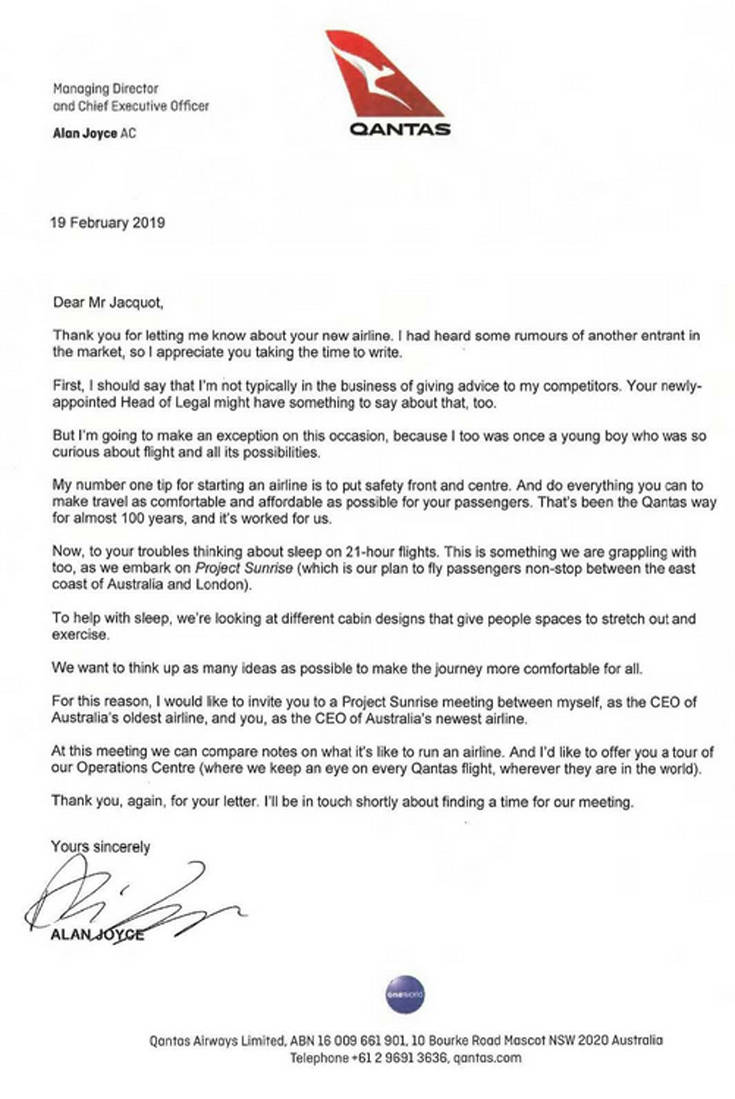 Managing Director
and Chief Executive Officer
Alan Joyce AC

QANTAS

19 February 2019

Dear Mr Jacquot,

Thank you for letting me know about your new airline. I had heard some rumours of another entrant in the market, so I appreciate you taking the time to write.

First, I should say that I'm not typically in the business of giving advice to my competitors. Your newly-appointed Head of Legal might have something to say about that, too.

But I'm going to make an exception on this occasion, because I too was once a young boy who was so curious about flight and all its possibilities.

My number one tip for starting an airline is to put safety front and centre. And do everything you can to make travel as comfortable and affordable as possible for your passengers. That's been the Qantas way for almost 100 years, and it's worked for us.

Now, to your troubles thinking about sleep on 21-hour flights. This is something we are grappling with too, as we embark on Project Sunrise (which is our plan to fly passengers non-stop between the east coast of Australia and London).

To help with sleep, we're looking at different cabin designs that give people spaces to stretch out and exercise.

We want to think up as many ideas as possible to make the journey more comfortable for all.

For this reason, I would like to invite you to a Project Sunrise meeting between myself, as the CEO of Australia's oldest airline, and you, as the CEO of Australia's newest airline.

At this meeting we can compare notes on what it's like to run an airline. And I'd like to offer you a tour of our Operations Centre (where we keep an eye on every Qantas flight, wherever they are in the world).

Thank you, again, for your letter. I'll be in touch shortly about finding a time for our meeting.

Yours sincerely

ALAN JOYCE

oneworld

Qantas Airways Limited, ABN 16 009 661 901, 10 Bourke Road Mascot NSW 2020 Australia
Telephone +61 2 9691 3636, qantas.com